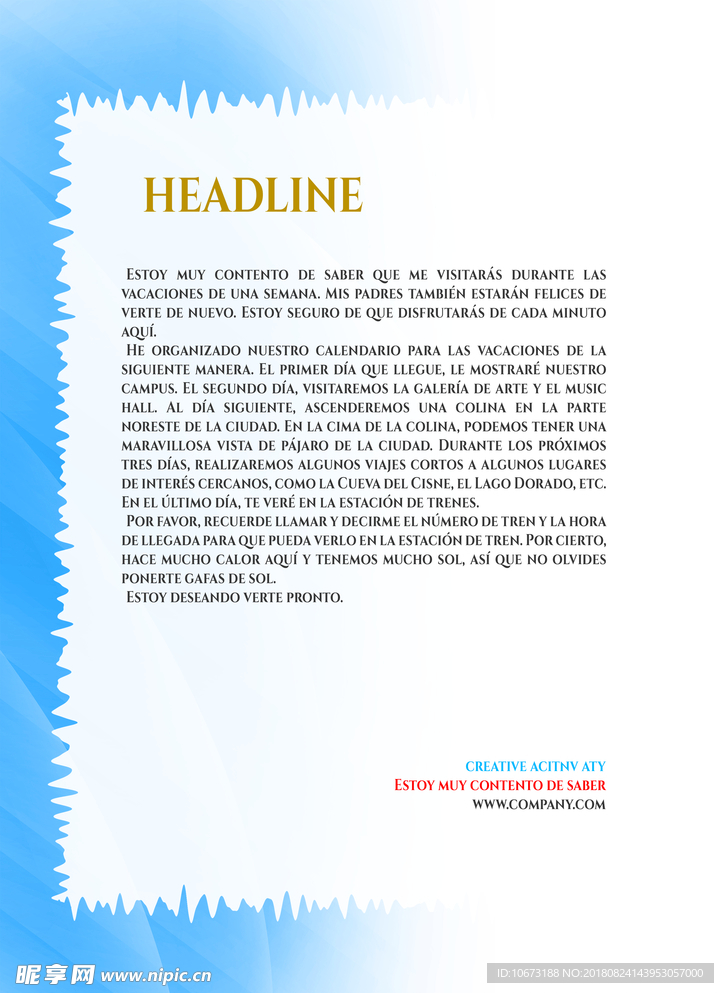 HEADLINE

Estoy muy contento de saber que me visitarás durante las vacaciones de una semana. Mis padres también estarán felices de verte de nuevo. Estoy seguro de que disfrutarás de cada minuto aquí.

He organizado nuestro calendario para las vacaciones de la siguiente manera. El primer día que llegue, le mostraré nuestro campus. El segundo día, visitaremos la galería de arte y el music hall. Al día siguiente, ascenderemos una colina en la parte noreste de la ciudad. En la cima de la colina, podemos tener una maravillosa vista de pájaro de la ciudad. Durante los próximos tres días, realizaremos algunos viajes cortos a algunos lugares de interés cercanos, como la Cueva del Cisne, el Lago Dorado, etc. En el último día, te veré en la estación de trenes.

Por favor, recuerde llamar y decirme el número de tren y la hora de llegada para que pueda verlo en la estación de tren. Por cierto, hace mucho calor aquí y tenemos mucho sol, así que no olvides ponerte gafas de sol.

Estoy deseando verte pronto.

CREATIVE ACITNV ATY
Estoy muy contento de saber
WWW.COMPANY.COM

昵享网 www.nipic.cn
ID:10673188 NO:20180824143953057000